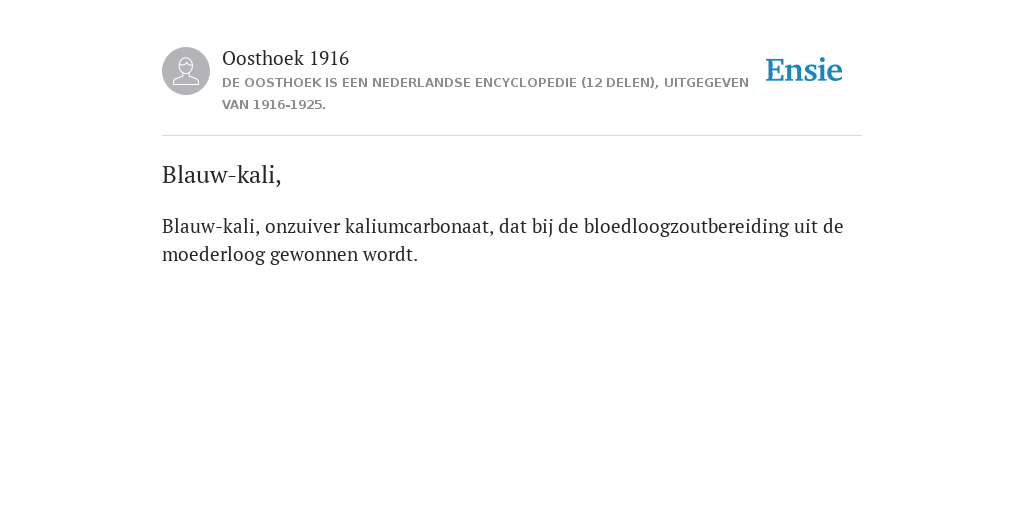 Oosthoek 1916
DE OOSTHOEK IS EEN NEDERLANDSE ENCYCLOPEDIE (12 DELEN), UITGEGEVEN VAN 1916-1925.

Ensie

Blauw-kali,

Blauw-kali, onzuiver kaliumcarbonaat, dat bij de bloedloogzoutbereiding uit de moederloog gewonnen wordt.